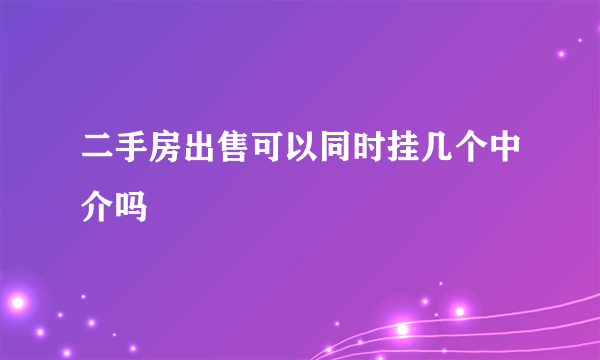 二手房出售可以同时挂几个中介吗